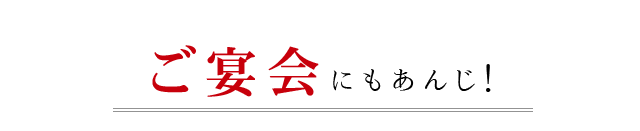 ご宴会にもあんじ！